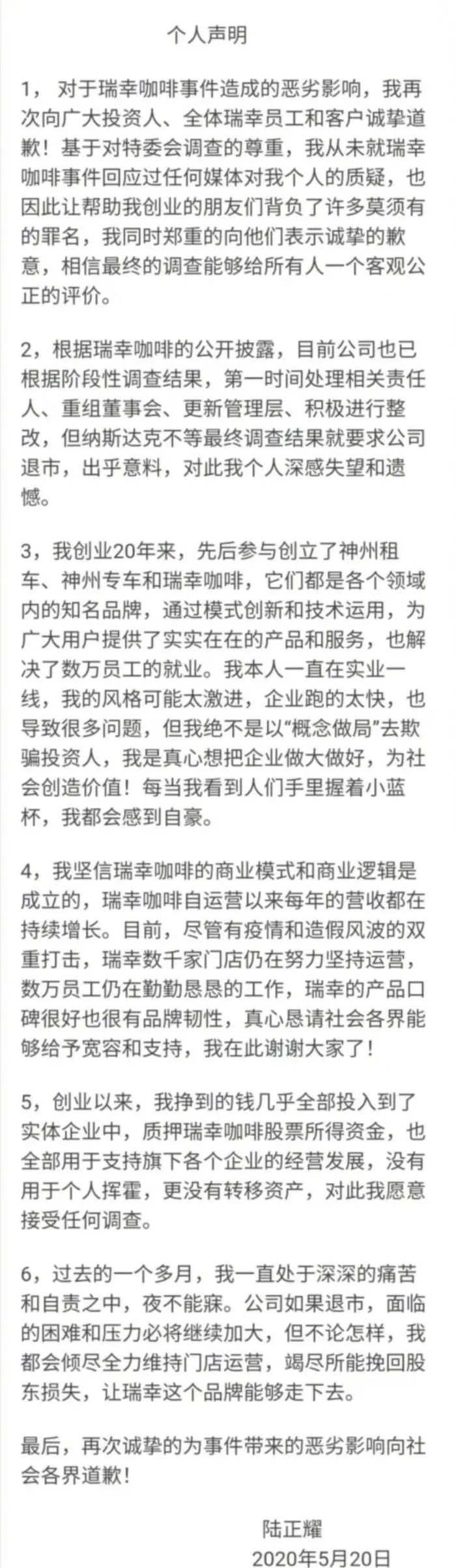 个人声明

1，对于瑞幸咖啡事件造成的恶劣影响，我再次向广大投资人、全体瑞幸员工和客户诚挚道歉！基于对特委会调查的尊重，我从未就瑞幸咖啡事件回应过任何媒体对我个人的质疑，也因此让帮助我创业的朋友们背负了许多莫须有的罪名，我同时郑重的向他们表示诚挚的歉意，相信最终的调查能够给所有人一个客观公正的评价。

2，根据瑞幸咖啡的公开披露，目前公司也已根据阶段性调查结果，第一时间处理相关责任人、重组董事会、更新管理层、积极进行整改，但纳斯达克不等最终调查结果就要求公司退市，出乎意料，对此我个人深感失望和遗憾。

3，我创业20年来，先后参与创立了神州租车、神州专车和瑞幸咖啡，它们都是各个领域内的知名品牌，通过模式创新和技术运用，为广大用户提供了实实在在的产品和服务，也解决了数万员工的就业。我本人一直在实业一线，我的风格可能太激进，企业跑的太快，也导致很多问题，但我绝不是以“概念做局”去欺骗投资人，我是真心想把企业做大做好，为社会创造价值！每当我看到人们手里握着小蓝杯，我都会感到自豪。

4，我坚信瑞幸咖啡的商业模式和商业逻辑是成立的，瑞幸咖啡自运营以来每年的营收都在持续增长。目前，尽管有疫情和造假风波的双重打击，瑞幸数千家门店仍在努力坚持运营，数万员工仍在勤勤恳恳的工作，瑞幸的产品口碑很好也很有品牌韧性，真心恳请社会各界能够给予宽容和支持，我在此谢谢大家了！

5，创业以来，我挣到的钱几乎全部投入到了实体企业中，质押瑞幸咖啡股票所得资金，也全部用于支持旗下各个企业的经营发展，没有用于个人挥霍，更没有转移资产，对此我愿意接受任何调查。

6，过去的一个多月，我一直处于深深的痛苦和自责之中，夜不能寐。公司如果退市，面临的困难和压力必将继续加大，但不论怎样，我都会倾尽全力维持门店运营，竭尽所能挽回股东损失，让瑞幸这个品牌能够走下去。

最后，再次诚挚的为事件带来的恶劣影响向社会各界道歉！

陆正耀
2020年5月20日